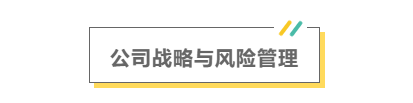 公司战略与风险管理